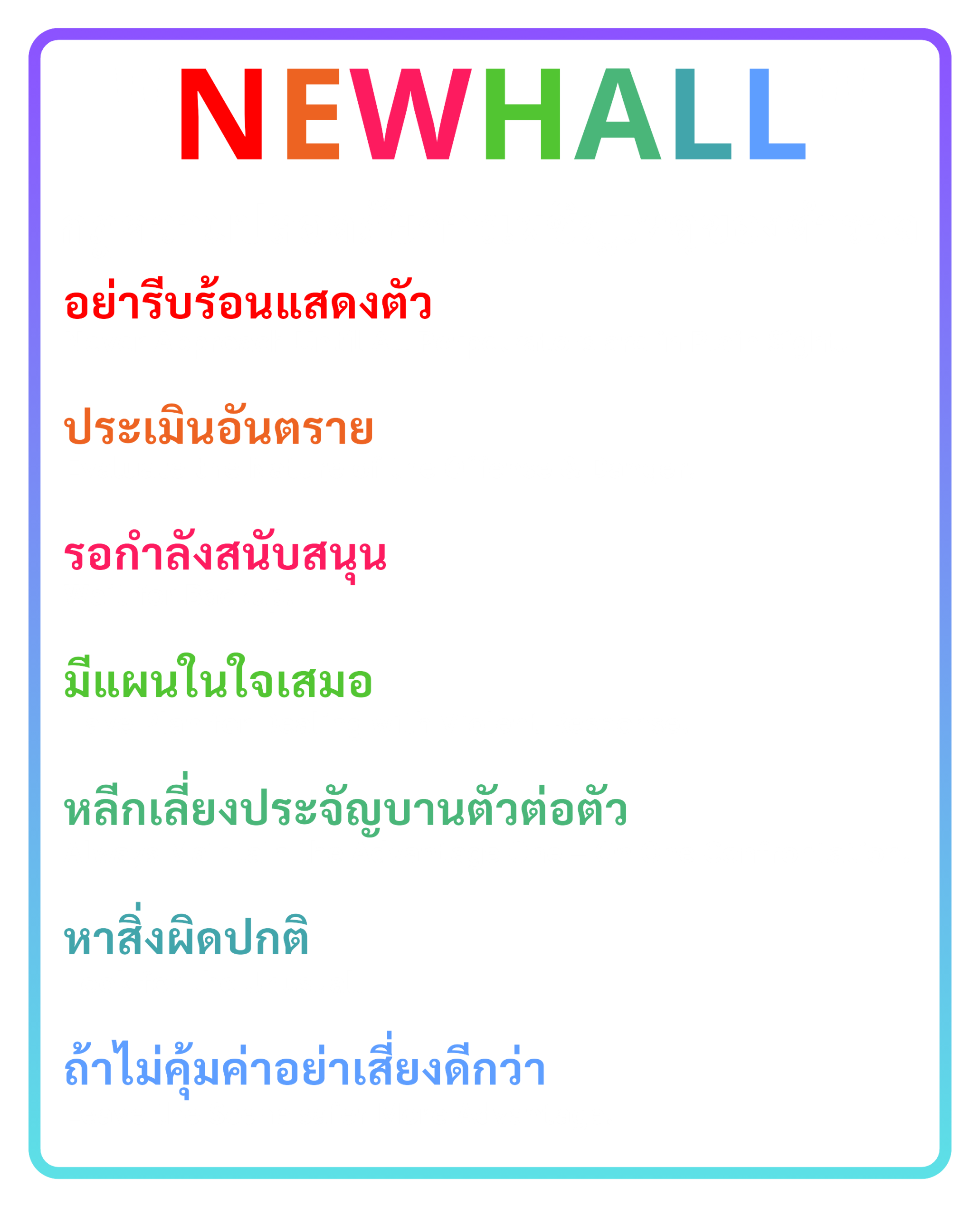 NEWHALL

อย่ารีบร้อนแสดงตัว

ประเมินอันตราย

รอกำลังสนับสนุน

มีแผนในใจเสมอ

หลีกเลี่ยงประจัญบานตัวต่อตัว

หาสิ่งผิดปกติ

ถ้าไม่คุ้มค่าอย่าเสี่ยงดีกว่า